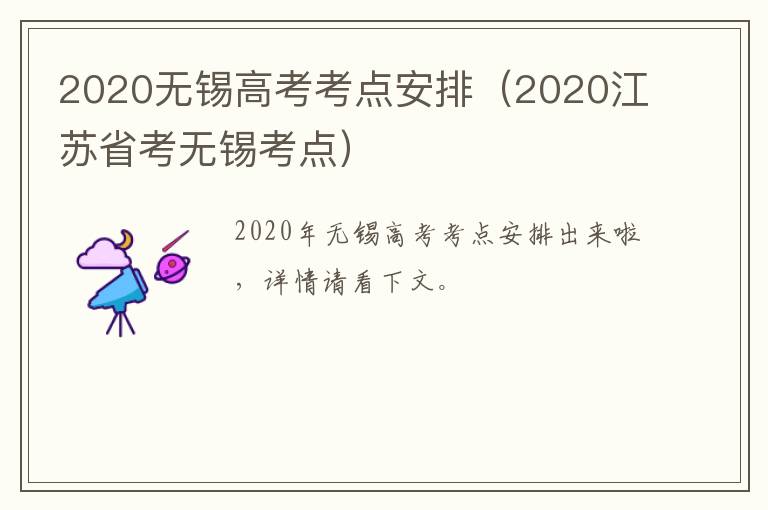 2020无锡高考考点安排（2020江苏省考无锡考点）

2020年无锡高考考点安排出来啦，详情请看下文。